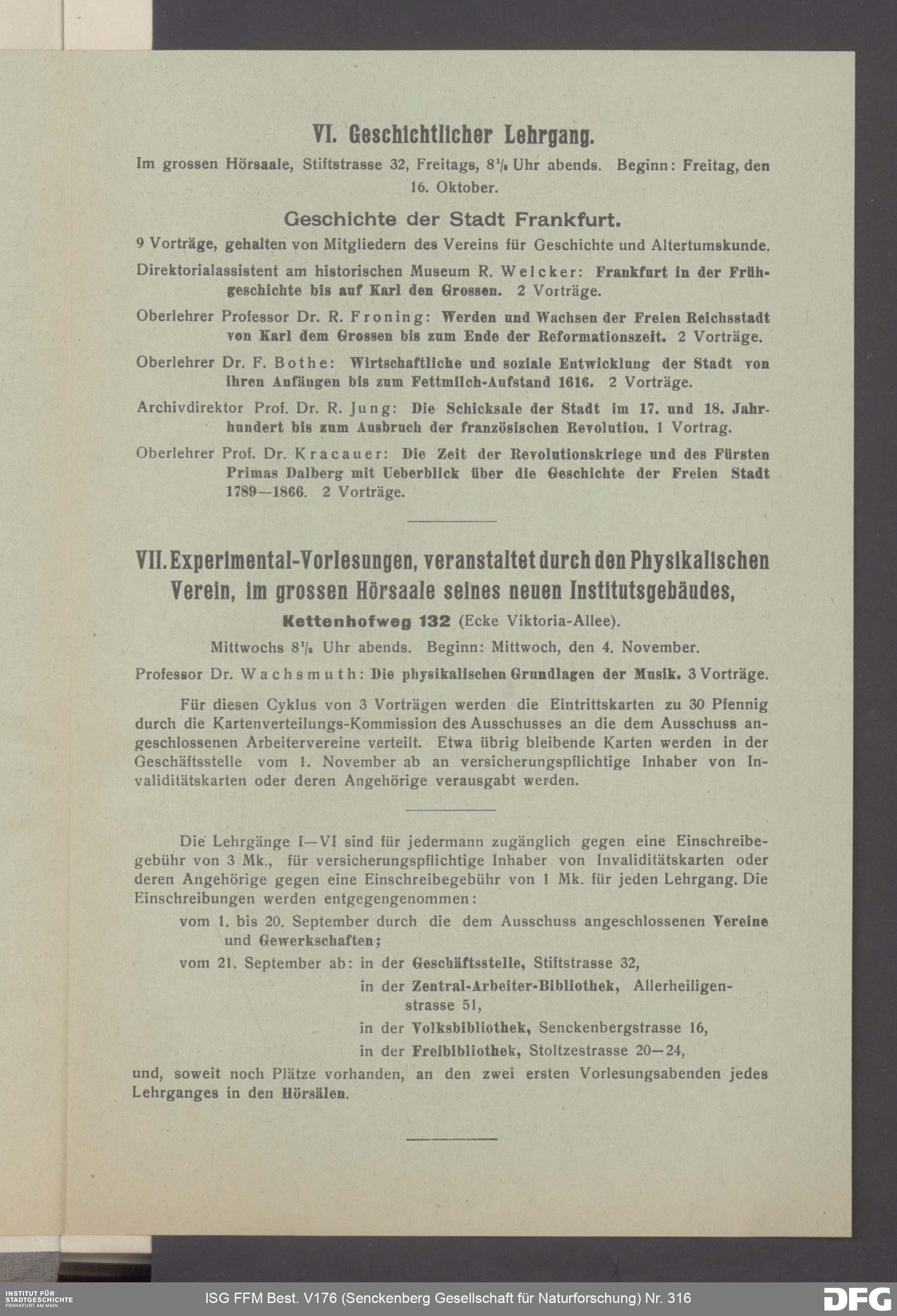 VI. Geschichtlicher Lehrgang.

Im grossen Hörsaale, Stiftstrasse 32, Freitags, $8^1/_2$ Uhr abends. Beginn: Freitag, den 16. Oktober.

Geschichte der Stadt Frankfurt.

9 Vorträge, gehalten von Mitgliedern des Vereins für Geschichte und Altertumskunde.

Direktorialassistent am historischen Museum R. Welcker: Frankfurt in der Frühgeschichte bis auf Karl den Grossen. 2 Vorträge.

Oberlehrer Professor Dr. R. Froning: Werden und Wachsen der Freien Reichsstadt von Karl dem Grossen bis zum Ende der Reformationszeit. 2 Vorträge.

Oberlehrer Dr. F. Bothe: Wirtschaftliche und soziale Entwicklung der Stadt von ihren Anfängen bis zum Fettmilch-Aufstand 1616. 2 Vorträge.

Archivdirektor Prof. Dr. R. Jung: Die Schicksale der Stadt im 17. und 18. Jahrhundert bis zum Ausbruch der französischen Revolutiou. 1 Vortrag.

Oberlehrer Prof. Dr. Kracauer: Die Zeit der Revolutionskriege und des Fürsten Primas Dalberg mit Ueberblick über die Geschichte der Freien Stadt 1789—1866. 2 Vorträge.

VII. Experimental-Vorlesungen, veranstaltet durch den Physikalischen Verein, im grossen Hörsaale seines neuen Institutsgebäudes,

Kettenhofweg 132 (Ecke Viktoria-Allee).

Mittwochs $8^1/_2$ Uhr abends. Beginn: Mittwoch, den 4. November.

Professor Dr. Wachsmuth: Die physikalischen Grundlagen der Musik. 3 Vorträge.

Für diesen Cyklus von 3 Vorträgen werden die Eintrittskarten zu 30 Pfennig durch die Kartenverteilungs-Kommission des Ausschusses an die dem Ausschuss angeschlossenen Arbeitervereine verteilt. Etwa übrig bleibende Karten werden in der Geschäftsstelle vom 1. November ab an versicherungspflichtige Inhaber von Invaliditätskarten oder deren Angehörige verausgabt werden.

Die Lehrgänge I—VI sind für jedermann zugänglich gegen eine Einschreibegebühr von 3 Mk., für versicherungspflichtige Inhaber von Invaliditätskarten oder deren Angehörige gegen eine Einschreibegebühr von 1 Mk. für jeden Lehrgang. Die Einschreibungen werden entgegengenommen:

vom 1. bis 20. September durch die dem Ausschuss angeschlossenen Vereine und Gewerkschaften;

vom 21. September ab: in der Geschäftsstelle, Stiftstrasse 32,
in der Zentral-Arbeiter-Bibliothek, Allerheiligenstrasse 51,
in der Volksbibliothek, Senckenbergstrasse 16,
in der Freibibliothek, Stoltzestrasse 20—24,

und, soweit noch Plätze vorhanden, an den zwei ersten Vorlesungsabenden jedes Lehrganges in den Hörsälen.

INSTITUT FÜR STADTGESCHICHTE FRANKFURT AM MAIN
ISG FFM Best. V176 (Senckenberg Gesellschaft für Naturforschung) Nr. 316
DFG